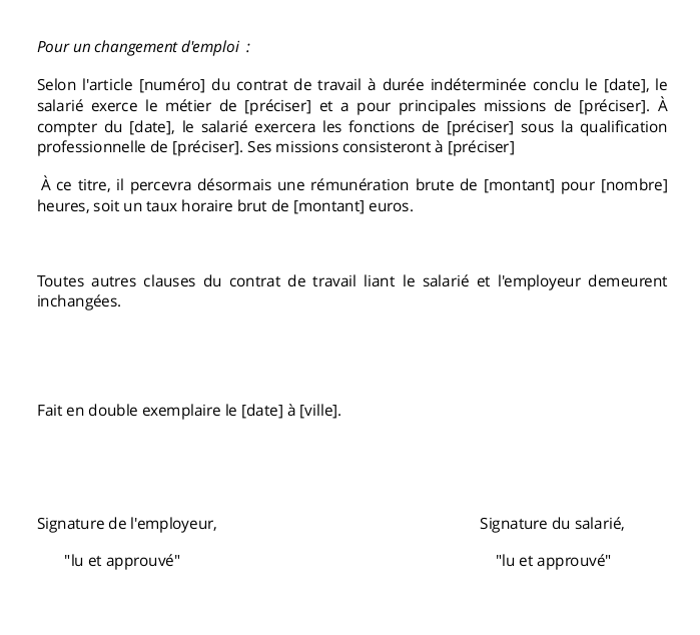 Pour un changement d'emploi :

Selon l'article [numéro] du contrat de travail à durée indéterminée conclu le [date], le salarié exerce le métier de [préciser] et a pour principales missions de [préciser]. À compter du [date], le salarié exercera les fonctions de [préciser] sous la qualification professionnelle de [préciser]. Ses missions consisteront à [préciser]

À ce titre, il percevra désormais une rémunération brute de [montant] pour [nombre] heures, soit un taux horaire brut de [montant] euros.

Toutes autres clauses du contrat de travail liant le salarié et l'employeur demeurent inchangées.

Fait en double exemplaire le [date] à [ville].

Signature de l'employeur,

"lu et approuvé"

Signature du salarié,

"lu et approuvé"